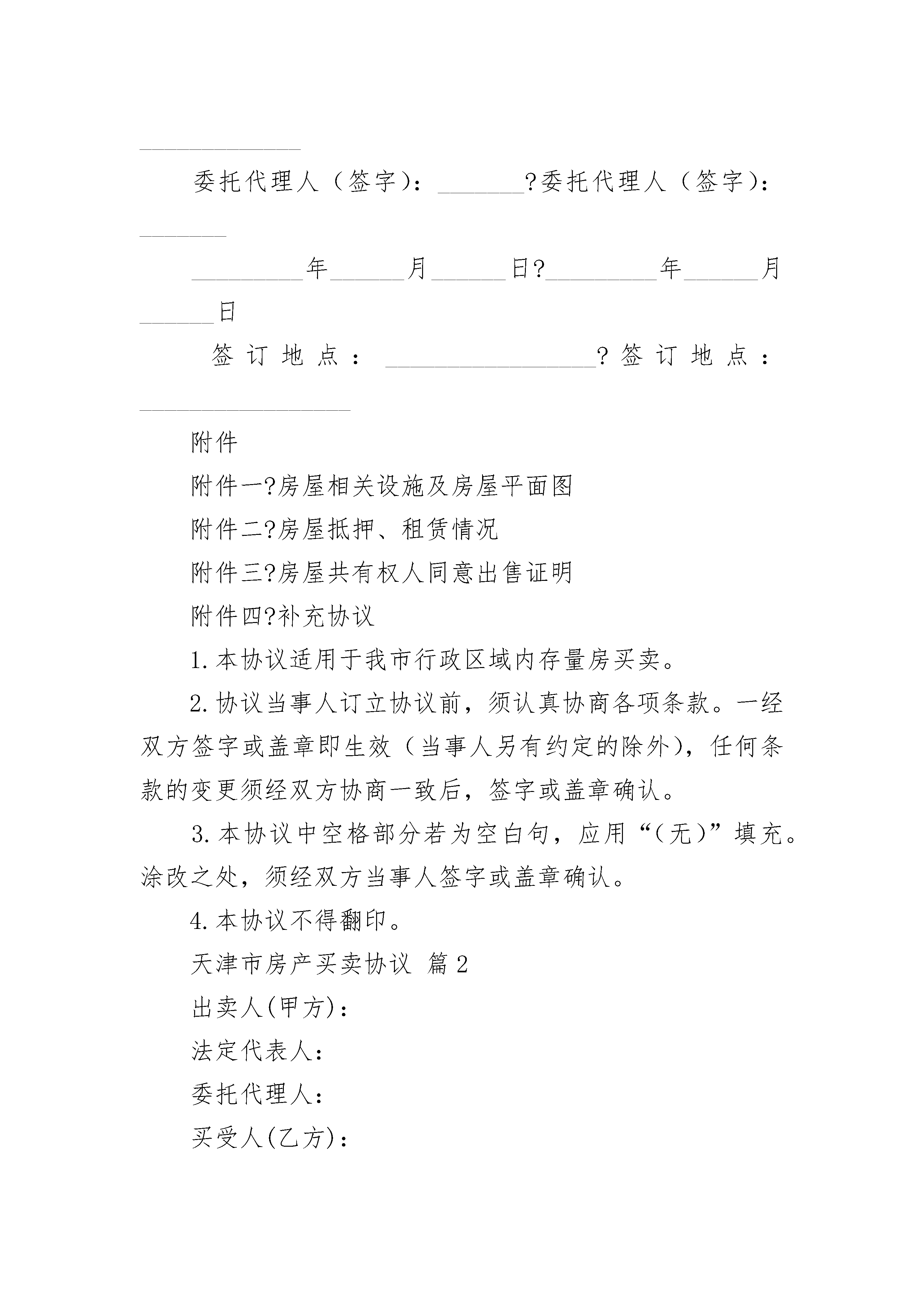 ______________

委托代理人（签字）：_______?委托代理人（签字）：_______

_________年______月______日?_________年______月______日

签订地点：_________________?签订地点：_________________

附件

附件一?房屋相关设施及房屋平面图

附件二?房屋抵押、租赁情况

附件三?房屋共有权人同意出售证明

附件四?补充协议

1.本协议适用于我市行政区域内存量房买卖。

2.协议当事人订立协议前，须认真协商各项条款。一经双方签字或盖章即生效（当事人另有约定的除外），任何条款的变更须经双方协商一致后，签字或盖章确认。

3.本协议中空格部分若为空白句，应用“（无）”填充。涂改之处，须经双方当事人签字或盖章确认。

4.本协议不得翻印。

天津市房产买卖协议 篇2

出卖人(甲方)：

法定代表人：

委托代理人：

买受人(乙方)：